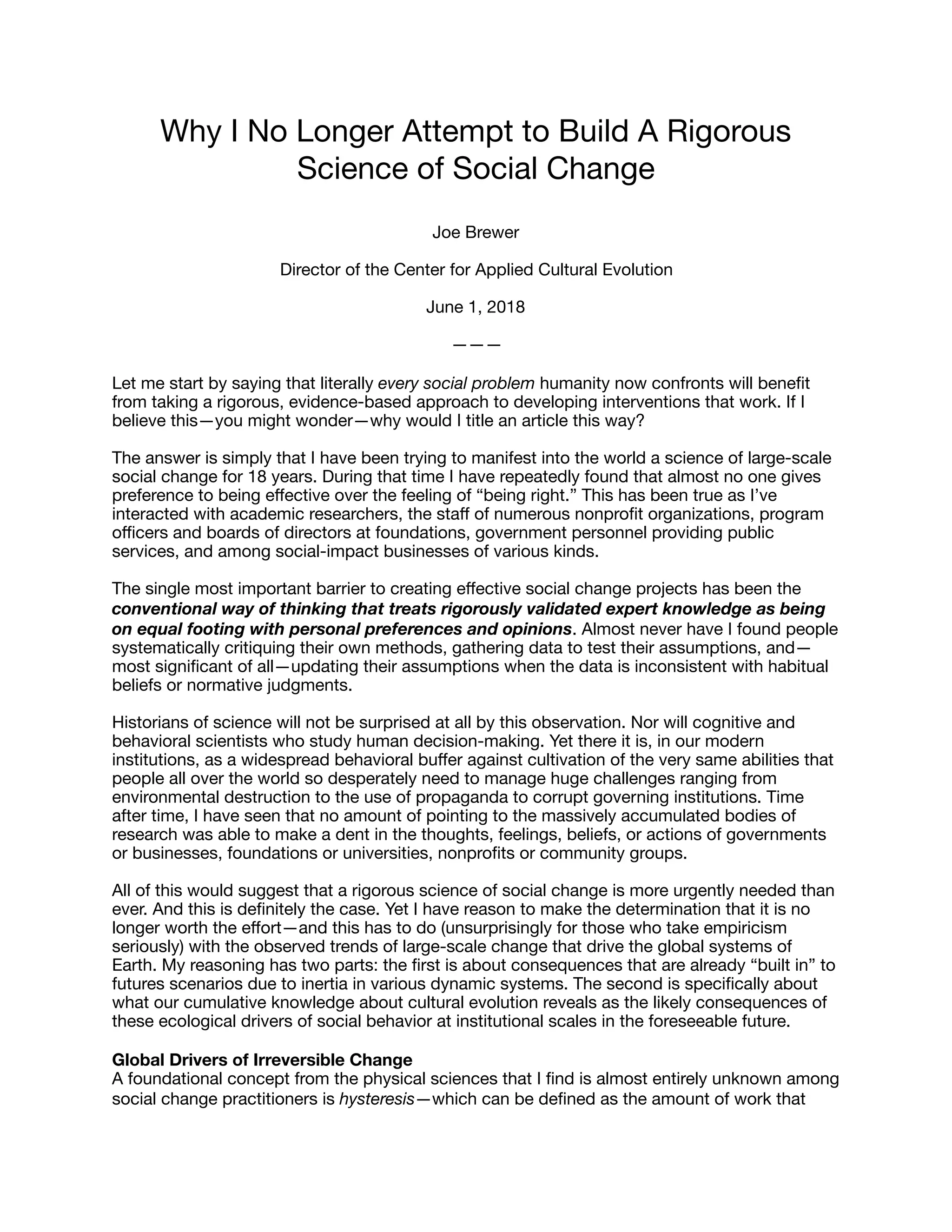 Why I No Longer Attempt to Build A Rigorous Science of Social Change

Joe Brewer

Director of the Center for Applied Cultural Evolution

June 1, 2018

———

Let me start by saying that literally every social problem humanity now confronts will benefit from taking a rigorous, evidence-based approach to developing interventions that work. If I believe this—you might wonder—why would I title an article this way?

The answer is simply that I have been trying to manifest into the world a science of large-scale social change for 18 years. During that time I have repeatedly found that almost no one gives preference to being effective over the feeling of “being right.” This has been true as I’ve interacted with academic researchers, the staff of numerous nonprofit organizations, program officers and boards of directors at foundations, government personnel providing public services, and among social-impact businesses of various kinds.

The single most important barrier to creating effective social change projects has been the conventional way of thinking that treats rigorously validated expert knowledge as being on equal footing with personal preferences and opinions. Almost never have I found people systematically critiquing their own methods, gathering data to test their assumptions, and—most significant of all—updating their assumptions when the data is inconsistent with habitual beliefs or normative judgments.

Historians of science will not be surprised at all by this observation. Nor will cognitive and behavioral scientists who study human decision-making. Yet there it is, in our modern institutions, as a widespread behavioral buffer against cultivation of the very same abilities that people all over the world so desperately need to manage huge challenges ranging from environmental destruction to the use of propaganda to corrupt governing institutions. Time after time, I have seen that no amount of pointing to the massively accumulated bodies of research was able to make a dent in the thoughts, feelings, beliefs, or actions of governments or businesses, foundations or universities, nonprofits or community groups.

All of this would suggest that a rigorous science of social change is more urgently needed than ever. And this is definitely the case. Yet I have reason to make the determination that it is no longer worth the effort—and this has to do (unsurprisingly for those who take empiricism seriously) with the observed trends of large-scale change that drive the global systems of Earth. My reasoning has two parts: the first is about consequences that are already “built in” to futures scenarios due to inertia in various dynamic systems. The second is specifically about what our cumulative knowledge about cultural evolution reveals as the likely consequences of these ecological drivers of social behavior at institutional scales in the foreseeable future.

Global Drivers of Irreversible Change
A foundational concept from the physical sciences that I find is almost entirely unknown among social change practitioners is hysteresis—which can be defined as the amount of work that